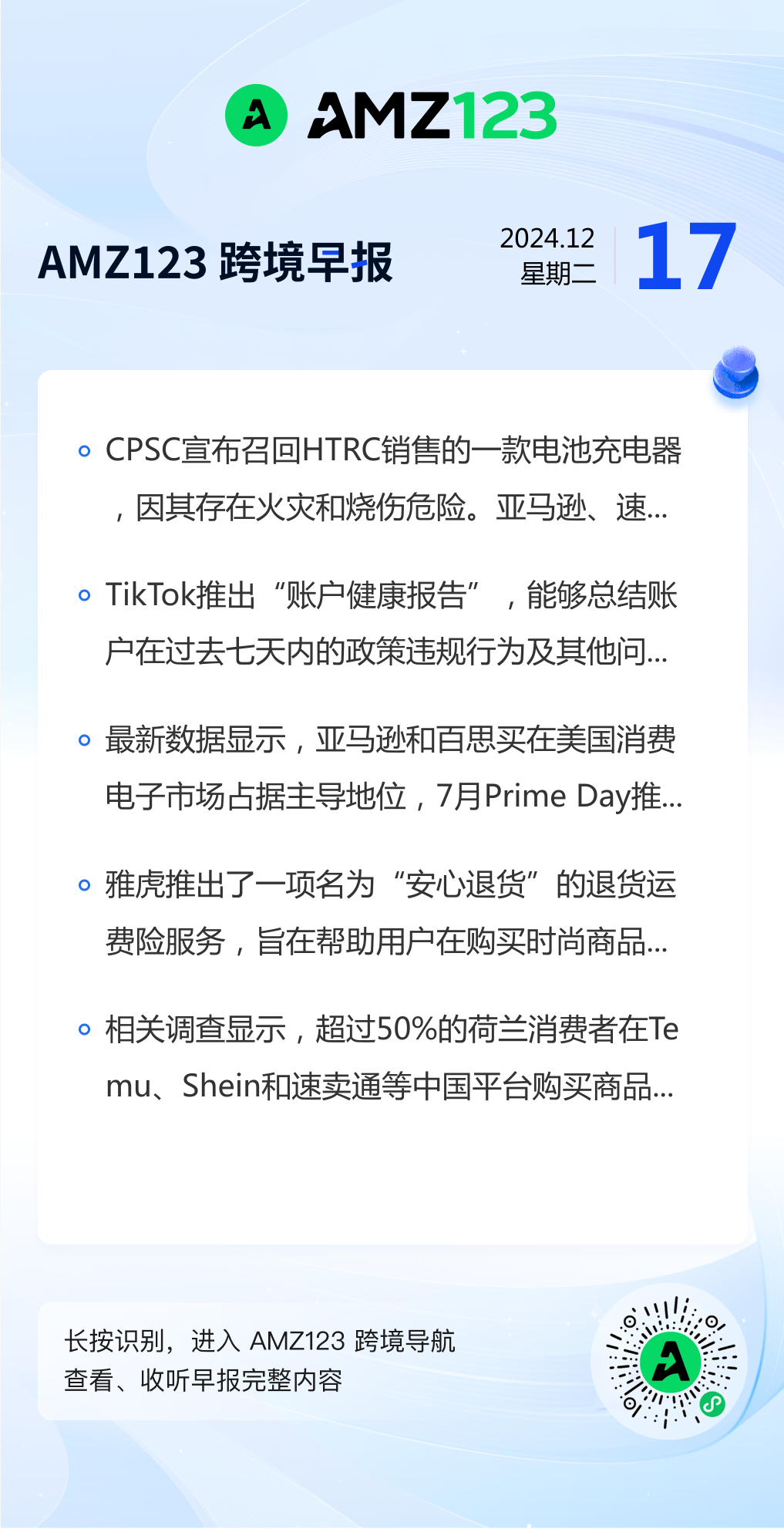 AMZ123

AMZ123 跨境早报

2024.12
星期二
17

• CPSC宣布召回HTRC销售的一款电池充电器，因其存在火灾和烧伤危险。亚马逊、速...

• TikTok推出“账户健康报告”，能够总结账户在过去七天内的政策违规行为及其他问...

• 最新数据显示，亚马逊和百思买在美国消费电子市场占据主导地位，7月Prime Day推...

• 雅虎推出了一项名为“安心退货”的退货运费险服务，旨在帮助用户在购买时尚商品...

• 相关调查显示，超过50%的荷兰消费者在Temu、Shein和速卖通等中国平台购买商品...

长按识别，进入 AMZ123 跨境导航
查看、收听早报完整内容